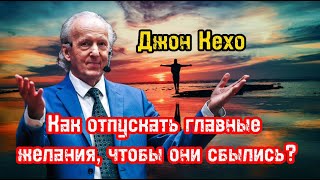 Джон Кехо

Как отпускать главные желания, чтобы они сбылись?